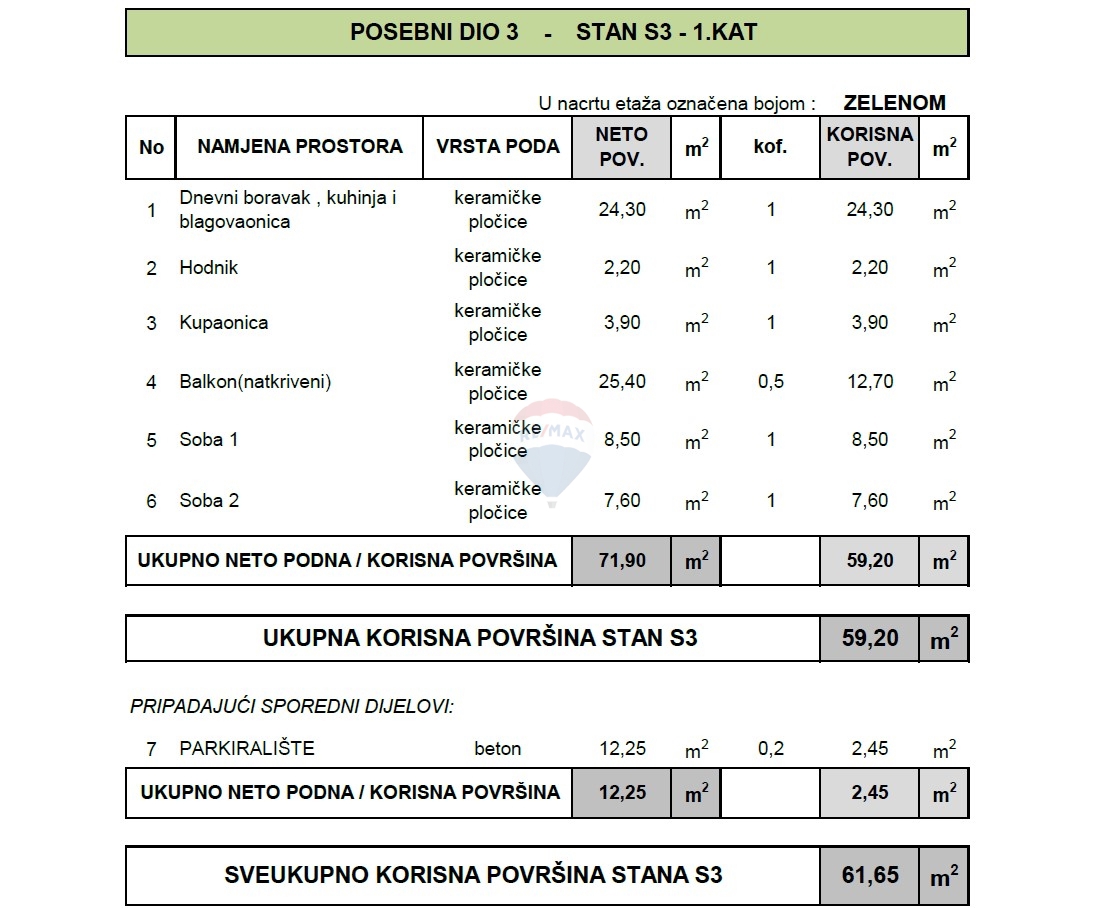 POSEBNI DIO 3 - STAN S3 - 1.KAT

U nacrtu etaža označena bojom : ZELENOM

| No | NAMJENA PROSTORA | VRSTA PODA | NETO POV. | $m^2$ | kof. | KORISNA POV. | $m^2$ |
|---|---|---|---|---|---|---|---|
| 1 | Dnevni boravak , kuhinja i blagovaonica | keramičke pločice | 24,30 | $m^2$ | 1 | 24,30 | $m^2$ |
| 2 | Hodnik | keramičke pločice | 2,20 | $m^2$ | 1 | 2,20 | $m^2$ |
| 3 | Kupaonica | keramičke pločice | 3,90 | $m^2$ | 1 | 3,90 | $m^2$ |
| 4 | Balkon(natkriveni) | keramičke pločice | 25,40 | $m^2$ | 0,5 | 12,70 | $m^2$ |
| 5 | Soba 1 | keramičke pločice | 8,50 | $m^2$ | 1 | 8,50 | $m^2$ |
| 6 | Soba 2 | keramičke pločice | 7,60 | $m^2$ | 1 | 7,60 | $m^2$ |
| UKUPNO NETO PODNA / KORISNA POVRŠINA | | | 71,90 | $m^2$ | | 59,20 | $m^2$ |

RE/MAX

| UKUPNA KORISNA POVRŠINA STAN S3 | 59,20 | $m^2$ |
|---|---|---|

PRIPADAJUĆI SPOREDNI DIJELOVI:

| 7 | PARKIRALIŠTE | beton | 12,25 | $m^2$ | 0,2 | 2,45 | $m^2$ |
|---|---|---|---|---|---|---|---|
| UKUPNO NETO PODNA / KORISNA POVRŠINA | | | 12,25 | $m^2$ | | 2,45 | $m^2$ |

| SVEUKUPNO KORISNA POVRŠINA STANA S3 | 61,65 | $m^2$ |
|---|---|---|